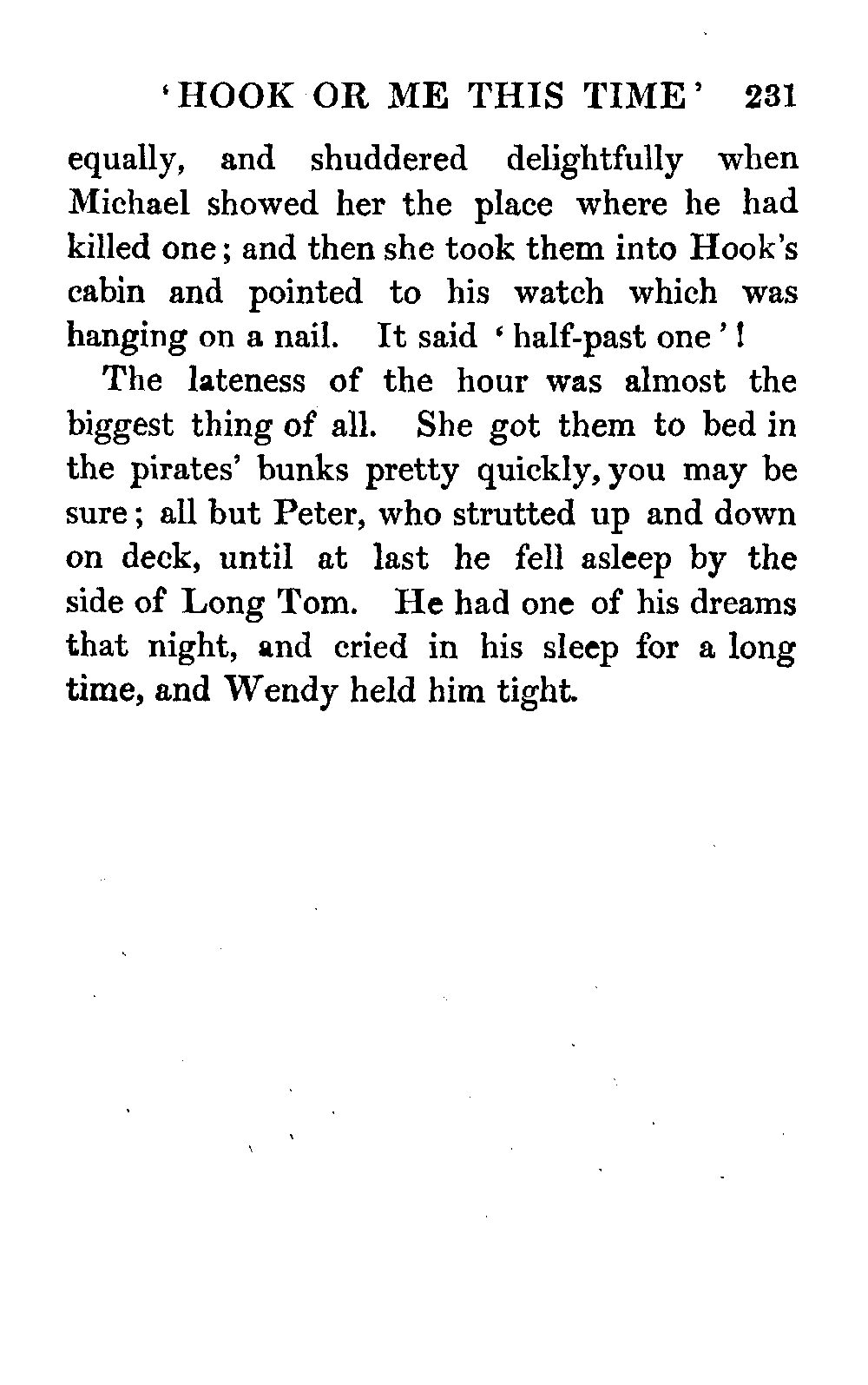 'HOOK OR ME THIS TIME' 231

equally, and shuddered delightfully when Michael showed her the place where he had killed one; and then she took them into Hook's cabin and pointed to his watch which was hanging on a nail. It said 'half-past one'!

The lateness of the hour was almost the biggest thing of all. She got them to bed in the pirates' bunks pretty quickly, you may be sure; all but Peter, who strutted up and down on deck, until at last he fell asleep by the side of Long Tom. He had one of his dreams that night, and cried in his sleep for a long time, and Wendy held him tight.